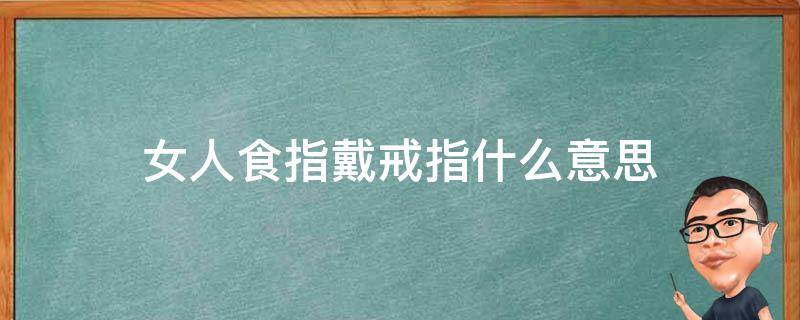 女人食指戴戒指什么意思